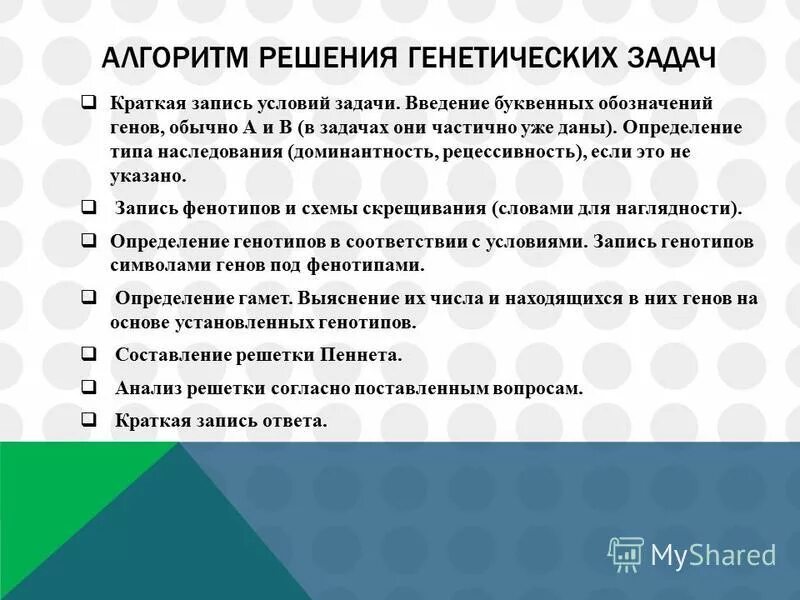 АЛГОРИТМ РЕШЕНИЯ ГЕНЕТИЧЕСКИХ ЗАДАЧ

❑ Краткая запись условий задачи. Введение буквенных обозначений генов, обычно А и В (в задачах они частично уже даны). Определение типа наследования (доминантность, рецессивность), если это не указано.

❑ Запись фенотипов и схемы скрещивания (словами для наглядности).

❑ Определение генотипов в соответствии с условиями. Запись генотипов символами генов под фенотипами.

❑ Определение гамет. Выяснение их числа и находящихся в них генов на основе установленных генотипов.

❑ Составление решетки Пеннета.

❑ Анализ решетки согласно поставленным вопросам.

❑ Краткая запись ответа.

MyShared